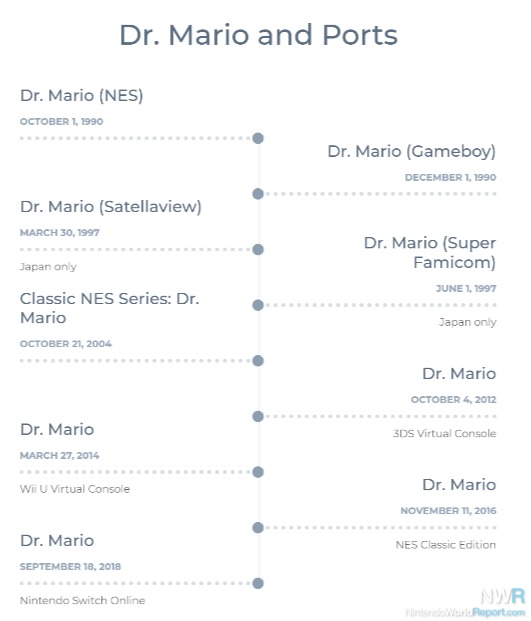 Dr. Mario and Ports

Dr. Mario (NES)

OCTOBER 1, 1990

Dr. Mario (Gameboy)

DECEMBER 1, 1990

Dr. Mario (Satellaview)

MARCH 30, 1997

Japan only

Dr. Mario (Super Famicom)

JUNE 1, 1997

Japan only

Classic NES Series: Dr. Mario

OCTOBER 21, 2004

Dr. Mario

OCTOBER 4, 2012

3DS Virtual Console

Dr. Mario

MARCH 27, 2014

Wii U Virtual Console

Dr. Mario

NOVEMBER 11, 2016

NES Classic Edition

Dr. Mario

SEPTEMBER 18, 2018

Nintendo Switch Online

NWR
NintendoWorldReport.com